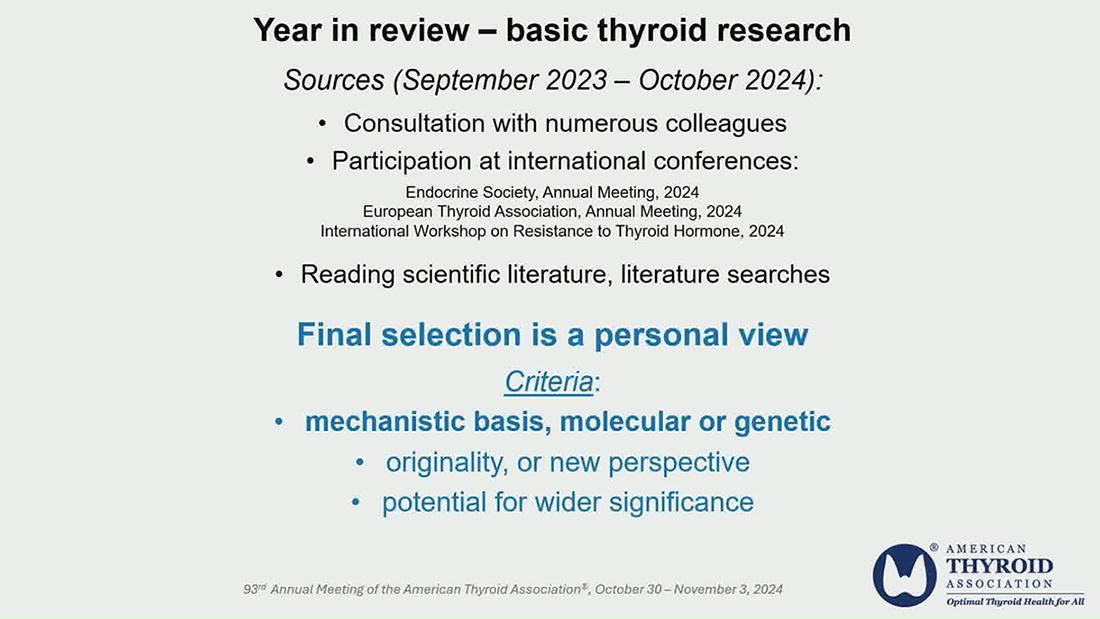 Year in review – basic thyroid research

Sources (September 2023 – October 2024):

• Consultation with numerous colleagues
• Participation at international conferences:

Endocrine Society, Annual Meeting, 2024
European Thyroid Association, Annual Meeting, 2024
International Workshop on Resistance to Thyroid Hormone, 2024

• Reading scientific literature, literature searches

Final selection is a personal view

Criteria:

• mechanistic basis, molecular or genetic
• originality, or new perspective
• potential for wider significance

93rd Annual Meeting of the American Thyroid Association®, October 30 – November 3, 2024

® AMERICAN
THYROID
ASSOCIATION
Optimal Thyroid Health for All